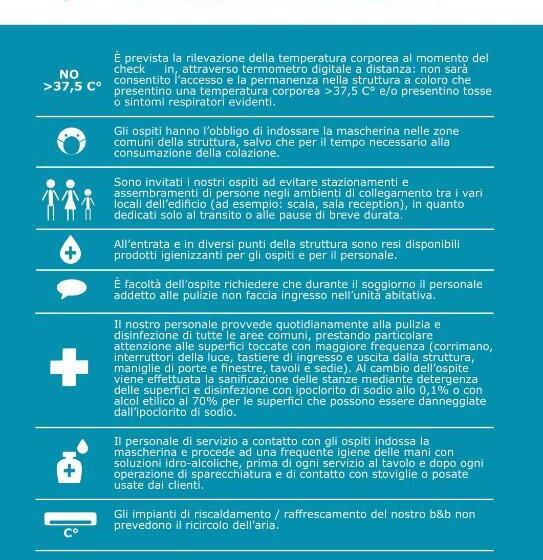 NO >37,5 C°

È prevista la rilevazione della temperatura corporea al momento del check in, attraverso termometro digitale a distanza: non sarà consentito l'accesso e la permanenza nella struttura a coloro che presentino una temperatura corporea >37,5 C° e/o presentino tosse o sintomi respiratori evidenti.

Gli ospiti hanno l'obbligo di indossare la mascherina nelle zone comuni della struttura, salvo che per il tempo necessario alla consumazione della colazione.

Sono invitati i nostri ospiti ad evitare stazionamenti e assembramenti di persone negli ambienti di collegamento tra i vari locali dell'edificio (ad esempio: scala, sala reception), in quanto dedicati solo al transito o alle pause di breve durata.

All'entrata e in diversi punti della struttura sono resi disponibili prodotti igienizzanti per gli ospiti e per il personale.

È facoltà dell'ospite richiedere che durante il soggiorno il personale addetto alle pulizie non faccia ingresso nell'unità abitativa.

Il nostro personale provvede quotidianamente alla pulizia e disinfezione di tutte le aree comuni, prestando particolare attenzione alle superfici toccate con maggiore frequenza (corrimano, interruttori della luce, tastiere di ingresso e uscita dalla struttura, maniglie di porte e finestre, tavoli e sedie). Al cambio dell'ospite viene effettuata la sanificazione delle stanze mediante detergenza delle superfici e disinfezione con ipoclorito di sodio allo 0,1% o con alcol etilico al 70% per le superfici che possono essere danneggiate dall'ipoclorito di sodio.

Il personale di servizio a contatto con gli ospiti indossa la mascherina e procede ad una frequente igiene delle mani con soluzioni idro-alcoliche, prima di ogni servizio al tavolo e dopo ogni operazione di sparecchiatura e di contatto con stoviglie o posate usate dai clienti.

C°

Gli impianti di riscaldamento / raffrescamento del nostro b&b non prevedono il ricircolo dell'aria.